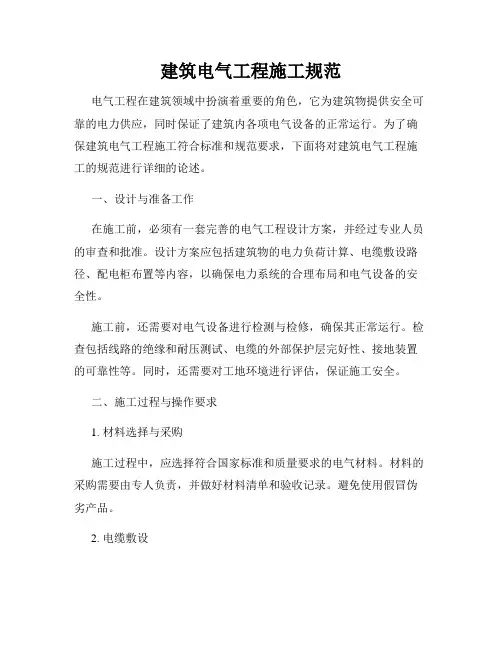 建筑电气工程施工规范

电气工程在建筑领域中扮演着重要的角色，它为建筑物提供安全可靠的电力供应，同时保证了建筑内各项电气设备的正常运行。为了确保建筑电气工程施工符合标准和规范要求，下面将对建筑电气工程施工的规范进行详细的论述。

一、设计与准备工作

在施工前，必须有一套完善的电气工程设计方案，并经过专业人员的审查和批准。设计方案应包括建筑物的电力负荷计算、电缆敷设路径、配电柜布置等内容，以确保电力系统的合理布局和电气设备的安全性。

施工前，还需要对电气设备进行检测与检修，确保其正常运行。检查包括线路的绝缘和耐压测试、电缆的外部保护层完好性、接地装置的可靠性等。同时，还需要对工地环境进行评估，保证施工安全。

二、施工过程与操作要求

1. 材料选择与采购

施工过程中，应选择符合国家标准和质量要求的电气材料。材料的采购需要由专人负责，并做好材料清单和验收记录。避免使用假冒伪劣产品。

2. 电缆敷设